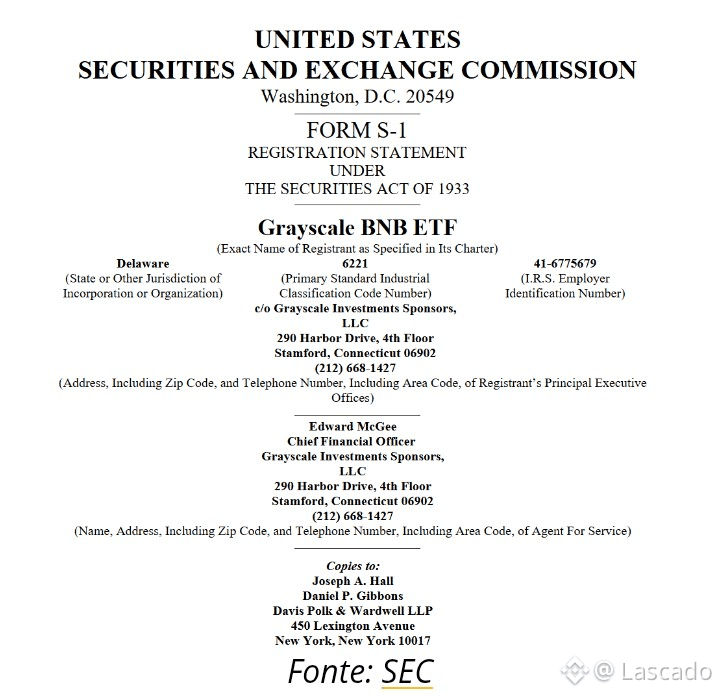 UNITED STATES
SECURITIES AND EXCHANGE COMMISSION
Washington, D.C. 20549

FORM S-1
REGISTRATION STATEMENT
UNDER
THE SECURITIES ACT OF 1933

Grayscale BNB ETF
(Exact Name of Registrant as Specified in Its Charter)

Delaware
(State or Other Jurisdiction of Incorporation or Organization)

6221
(Primary Standard Industrial Classification Code Number)

41-6775679
(I.R.S. Employer Identification Number)

c/o Grayscale Investments Sponsors, LLC
290 Harbor Drive, 4th Floor
Stamford, Connecticut 06902
(212) 668-1427
(Address, Including Zip Code, and Telephone Number, Including Area Code, of Registrant's Principal Executive Offices)

Edward McGee
Chief Financial Officer
Grayscale Investments Sponsors, LLC
290 Harbor Drive, 4th Floor
Stamford, Connecticut 06902
(212) 668-1427
(Name, Address, Including Zip Code, and Telephone Number, Including Area Code, of Agent For Service)

Copies to:
Joseph A. Hall
Daniel P. Gibbons
Davis Polk & Wardwell LLP
450 Lexington Avenue
New York, New York 10017

Fonte: SEC

@ Lascado